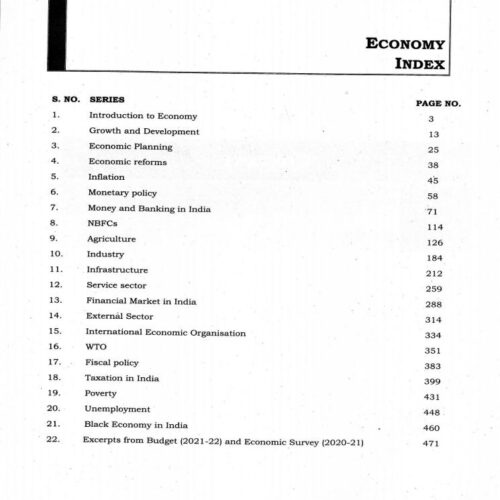 ECONOMY
INDEX

| S. NO. | SERIES | PAGE NO. |
|---|---|---|
| 1. | Introduction to Economy | 3 |
| 2. | Growth and Development | 13 |
| 3. | Economic Planning | 25 |
| 4. | Economic reforms | 38 |
| 5. | Inflation | 45 |
| 6. | Monetary policy | 58 |
| 7. | Money and Banking in India | 71 |
| 8. | NBFCs | 114 |
| 9. | Agriculture | 126 |
| 10. | Industry | 184 |
| 11. | Infrastructure | 212 |
| 12. | Service sector | 259 |
| 13. | Financial Market in India | 288 |
| 14. | External Sector | 314 |
| 15. | International Economic Organisation | 334 |
| 16. | WTO | 351 |
| 17. | Fiscal policy | 383 |
| 18. | Taxation in India | 399 |
| 19. | Poverty | 431 |
| 20. | Unemployment | 448 |
| 21. | Black Economy in India | 460 |
| 22. | Excerpts from Budget (2021-22) and Economic Survey (2020-21) | 471 |